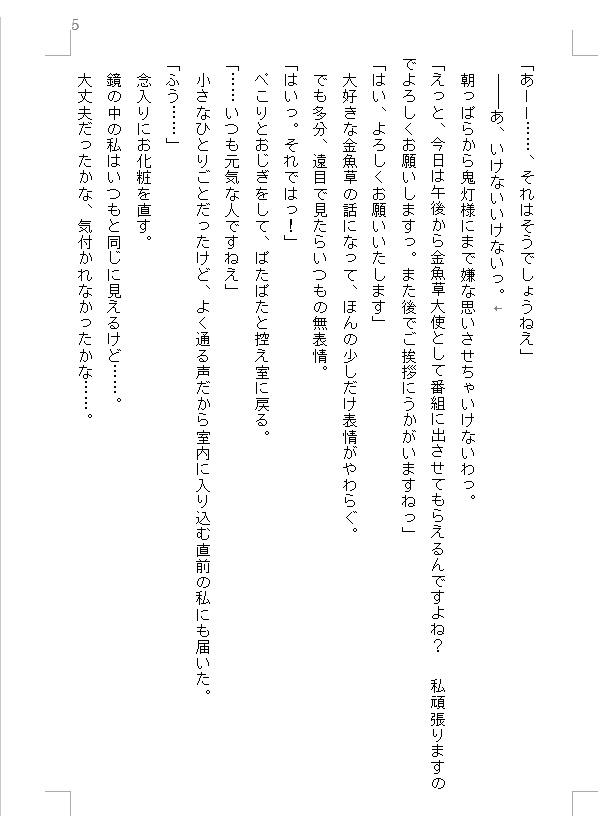 5

「あーー……、それはそうでしょうねえ」
――あ、いけないいけないっ。
朝っぱらから鬼灯様にまで嫌な思いさせちゃいけないわっ。
「えっと、今日は午後から金魚草大使として番組に出させてもらえるんですよね？　私頑張りますのでよろしくお願いしますっ。また後でご挨拶にうかがいますねっ」
「はい、よろしくお願いいたします」
大好きな金魚草の話になって、ほんの少しだけ表情がやわらぐ。
でも多分、遠目で見たらいつもの無表情。
「はいっ。それではっ！」
ぺこりとおじぎをして、ぱたぱたと控え室に戻る。
「……いつも元気な人ですねえ」
小さなひとりごとだったけど、よく通る声だから室内に入り込む直前の私にも届いた。
「ふう……」
念入りにお化粧を直す。
鏡の中の私はいつもと同じに見えるけど……。
大丈夫だったかな、気付かれなかったかな……。